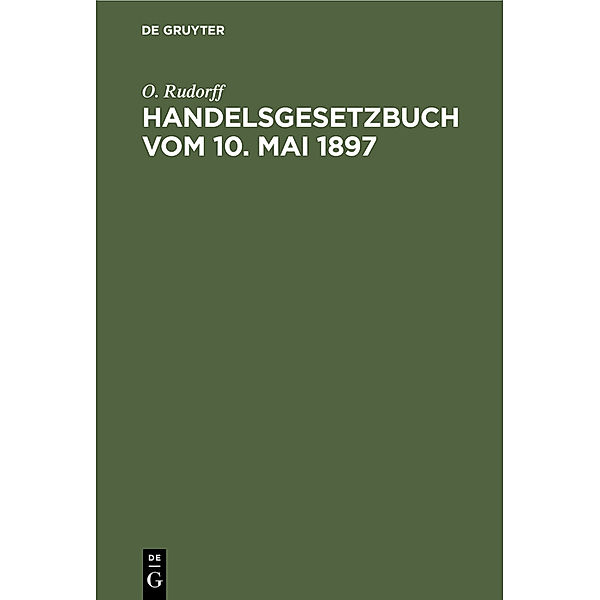 DE GRUYTER

O. Rudorff

HANDELSGESETZBUCH VOM 10. MAI 1897

DE
G